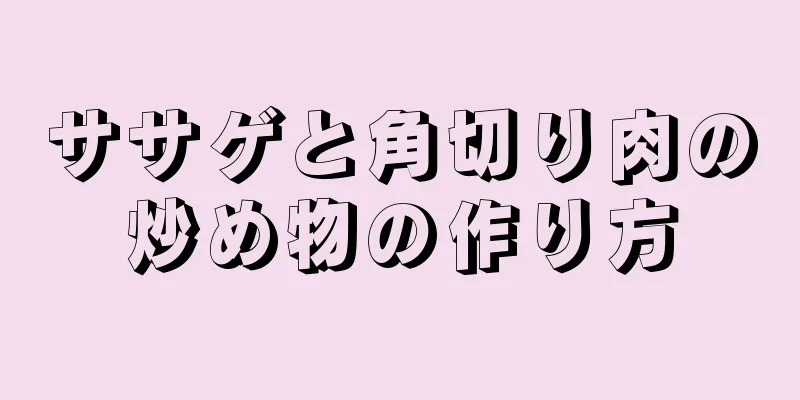 ササゲと角切り肉の炒め物の作り方